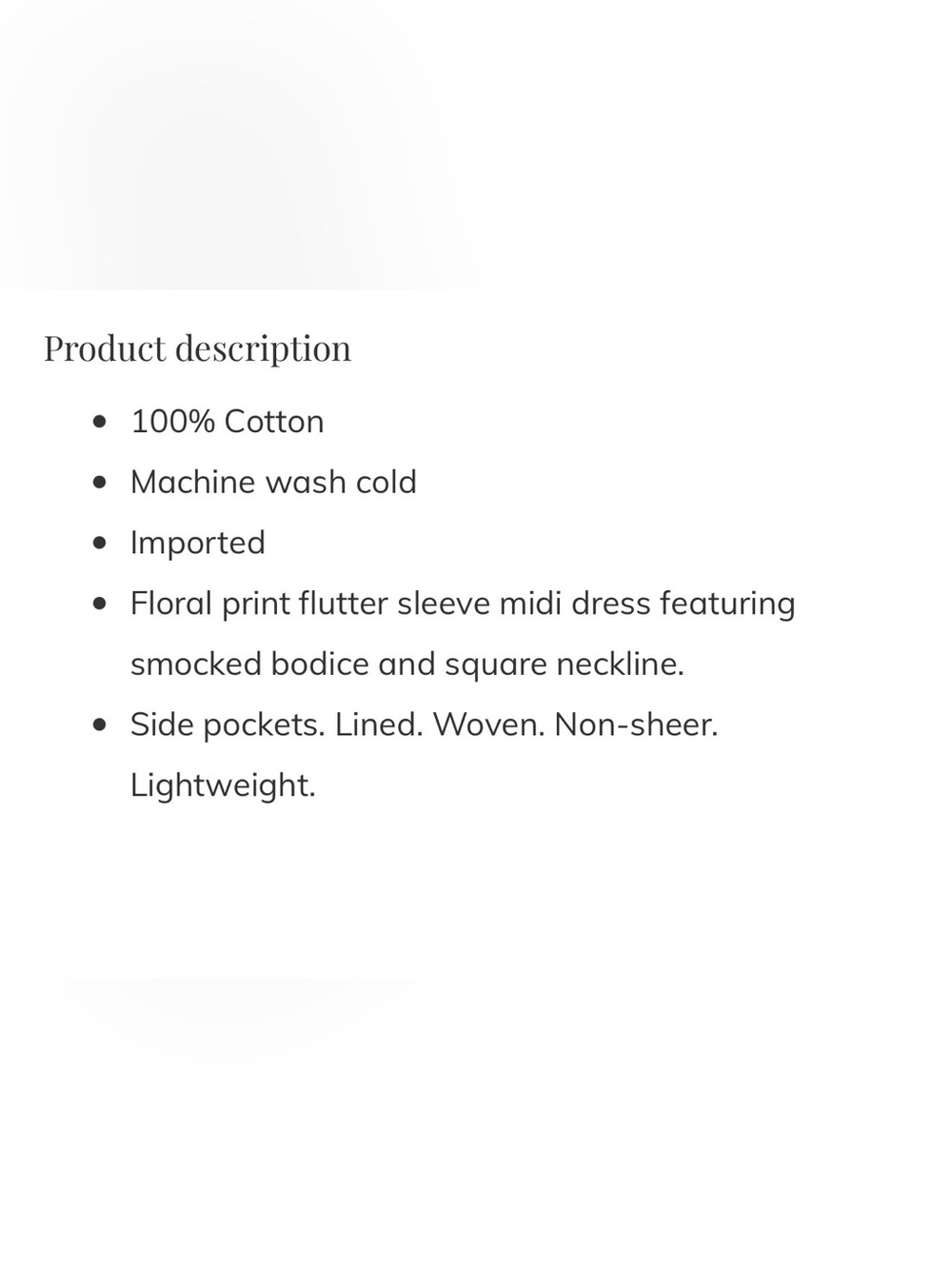 Product description

- 100% Cotton
- Machine wash cold
- Imported
- Floral print flutter sleeve midi dress featuring smocked bodice and square neckline.
- Side pockets. Lined. Woven. Non-sheer. Lightweight.